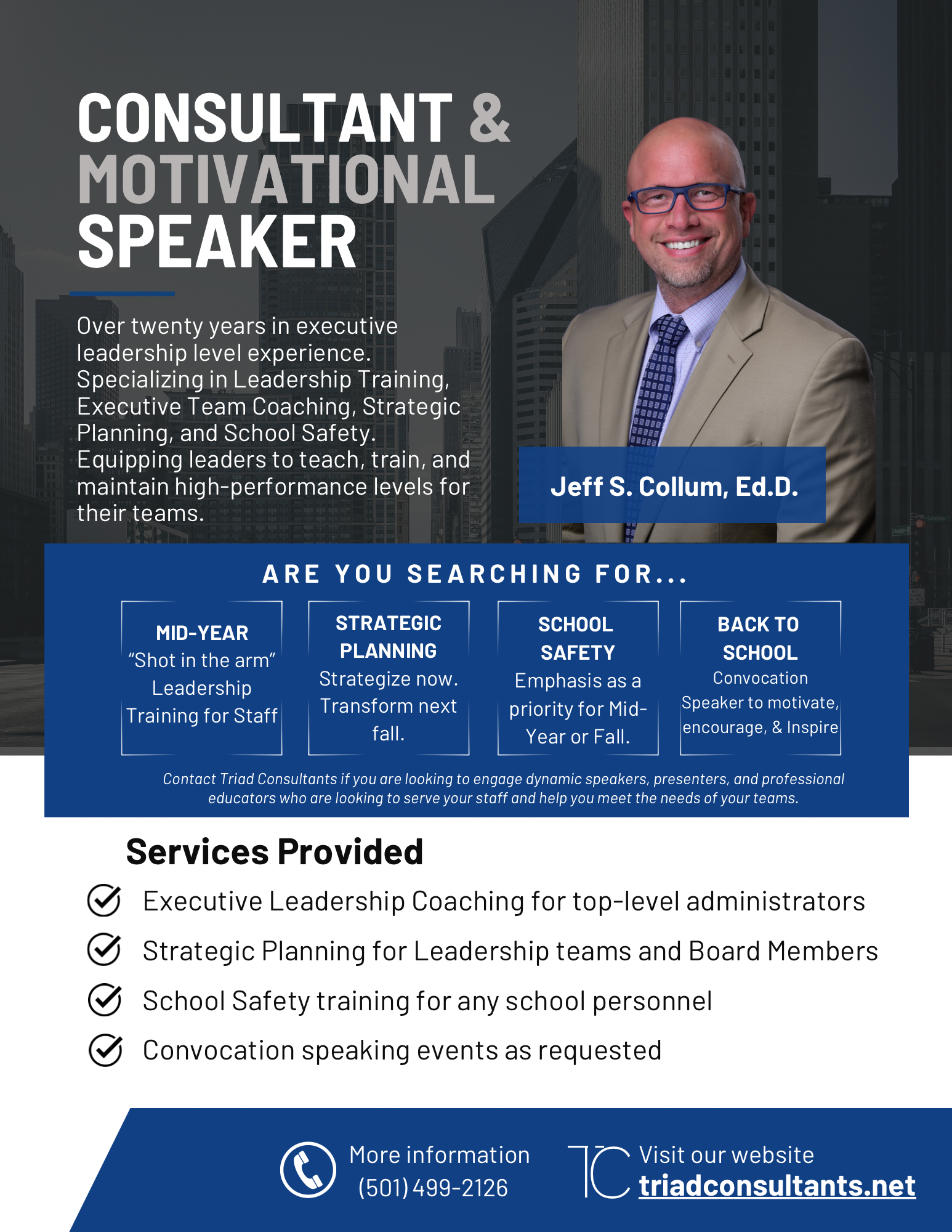 CONSULTANT & MOTIVATIONAL SPEAKER

Over twenty years in executive leadership level experience. Specializing in Leadership Training, Executive Team Coaching, Strategic Planning, and School Safety. Equipping leaders to teach, train, and maintain high-performance levels for their teams.

Jeff S. Collum, Ed.D.

ARE YOU SEARCHING FOR...

MID-YEAR
“Shot in the arm” Leadership Training for Staff

STRATEGIC PLANNING
Strategize now. Transform next fall.

SCHOOL SAFETY
Emphasis as a priority for Mid-Year or Fall.

BACK TO SCHOOL
Convocation Speaker to motivate, encourage, & Inspire

Contact Triad Consultants if you are looking to engage dynamic speakers, presenters, and professional educators who are looking to serve your staff and help you meet the needs of your teams.

Services Provided

Executive Leadership Coaching for top-level administrators

Strategic Planning for Leadership teams and Board Members

School Safety training for any school personnel

Convocation speaking events as requested

More information
(501) 499-2126

TC

Visit our website
triadconsultants.net